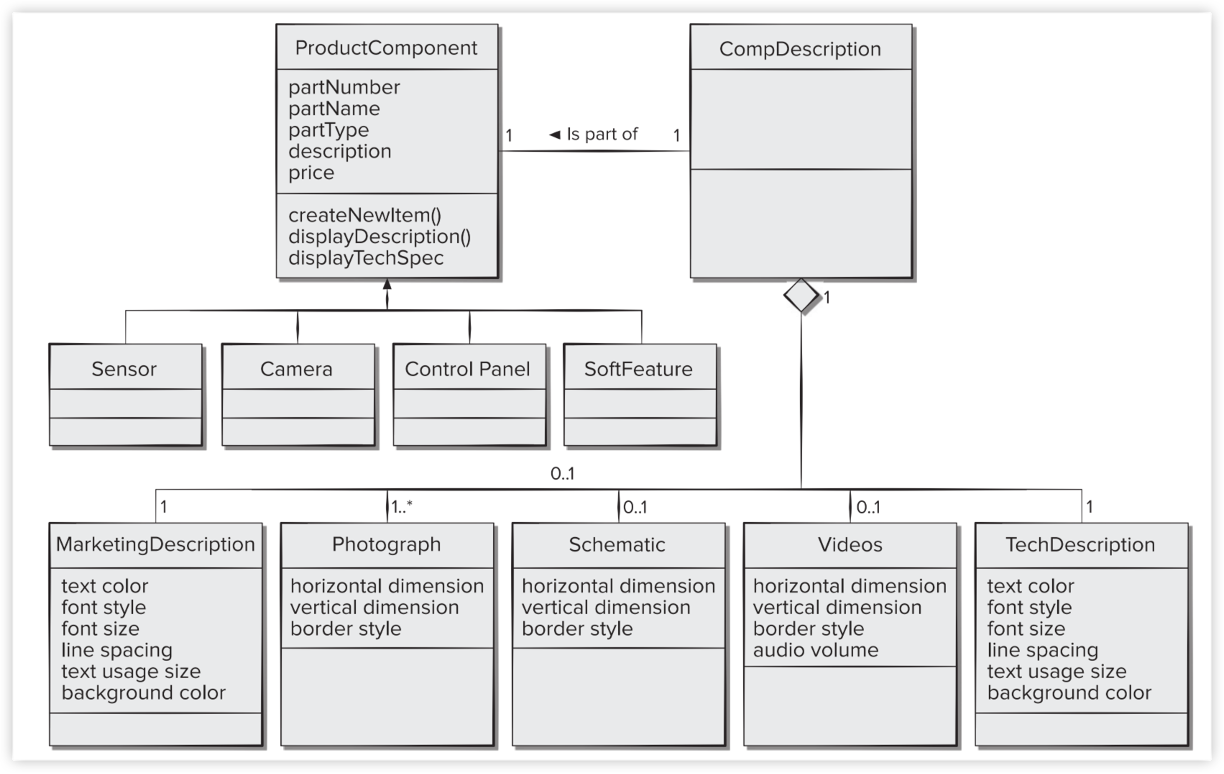 ProductComponent

partNumber
partName
partType
description
price

createNewItem()
displayDescription()
displayTechSpec

1 ◄ Is part of 1

CompDescription

1

Sensor

Camera

Control Panel

SoftFeature

0..1

1

1..*

0..1

0..1

1

MarketingDescription

text color
font style
font size
line spacing
text usage size
background color

Photograph

horizontal dimension
vertical dimension
border style

Schematic

horizontal dimension
vertical dimension
border style

Videos

horizontal dimension
vertical dimension
border style
audio volume

TechDescription

text color
font style
font size
line spacing
text usage size
background color